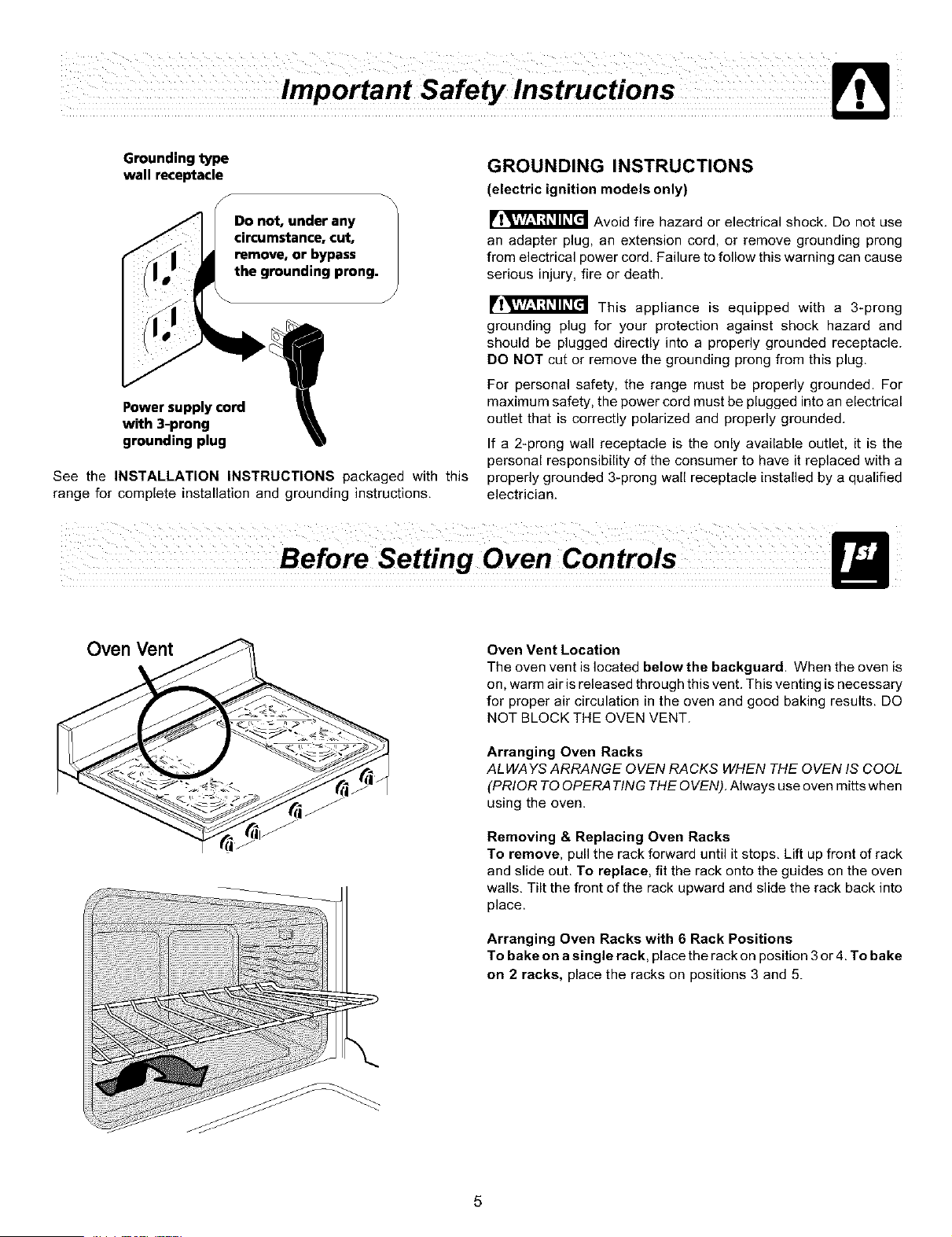 Important Safety Instructions

Grounding type wall receptacle

Do not, under any circumstance, cut, remove, or bypass the grounding prong.

Power supply cord with 3-prong grounding plug

See the INSTALLATION INSTRUCTIONS packaged with this range for complete installation and grounding instructions.

GROUNDING INSTRUCTIONS
(electric ignition models only)

WARNING Avoid fire hazard or electrical shock. Do not use an adapter plug, an extension cord, or remove grounding prong from electrical power cord. Failure to follow this warning can cause serious injury, fire or death.

WARNING This appliance is equipped with a 3-prong grounding plug for your protection against shock hazard and should be plugged directly into a properly grounded receptacle. DO NOT cut or remove the grounding prong from this plug.

For personal safety, the range must be properly grounded. For maximum safety, the power cord must be plugged into an electrical outlet that is correctly polarized and properly grounded.

If a 2-prong wall receptacle is the only available outlet, it is the personal responsibility of the consumer to have it replaced with a properly grounded 3-prong wall receptacle installed by a qualified electrician.

Before Setting Oven Controls

1st

Oven Vent

Oven Vent Location
The oven vent is located below the backguard. When the oven is on, warm air is released through this vent. This venting is necessary for proper air circulation in the oven and good baking results. DO NOT BLOCK THE OVEN VENT.

Arranging Oven Racks
ALWAYS ARRANGE OVEN RACKS WHEN THE OVEN IS COOL (PRIOR TO OPERATING THE OVEN). Always use oven mitts when using the oven.

Removing & Replacing Oven Racks
To remove, pull the rack forward until it stops. Lift up front of rack and slide out. To replace, fit the rack onto the guides on the oven walls. Tilt the front of the rack upward and slide the rack back into place.

Arranging Oven Racks with 6 Rack Positions
To bake on a single rack, place the rack on position 3 or 4. To bake on 2 racks, place the racks on positions 3 and 5.

5